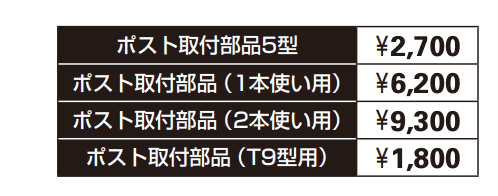 | ポスト取付部品5型 | ¥2,700 |
|---|---|
| ポスト取付部品（1本使い用） | ¥6,200 |
| ポスト取付部品（2本使い用） | ¥9,300 |
| ポスト取付部品（T9型用） | ¥1,800 |